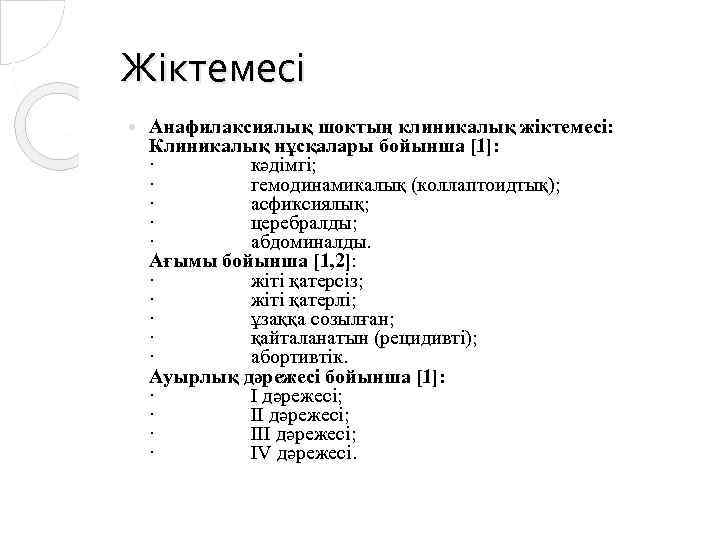 Жіктемесі

Анафилаксиялық шоктың клиникалық жіктемесі:
Клиникалық нұсқалары бойынша [1]:
· кәдімгі;
· гемодинамикалық (коллаптоидтық);
· асфиксиялық;
· церебралды;
· абдоминалды.
Ағымы бойынша [1,2]:
· жіті қатерсіз;
· жіті қатерлі;
· ұзаққа созылған;
· қайталанатын (рецидивті);
· абортивтік.
Ауырлық дәрежесі бойынша [1]:
· I дәрежесі;
· II дәрежесі;
· III дәрежесі;
· IV дәрежесі.